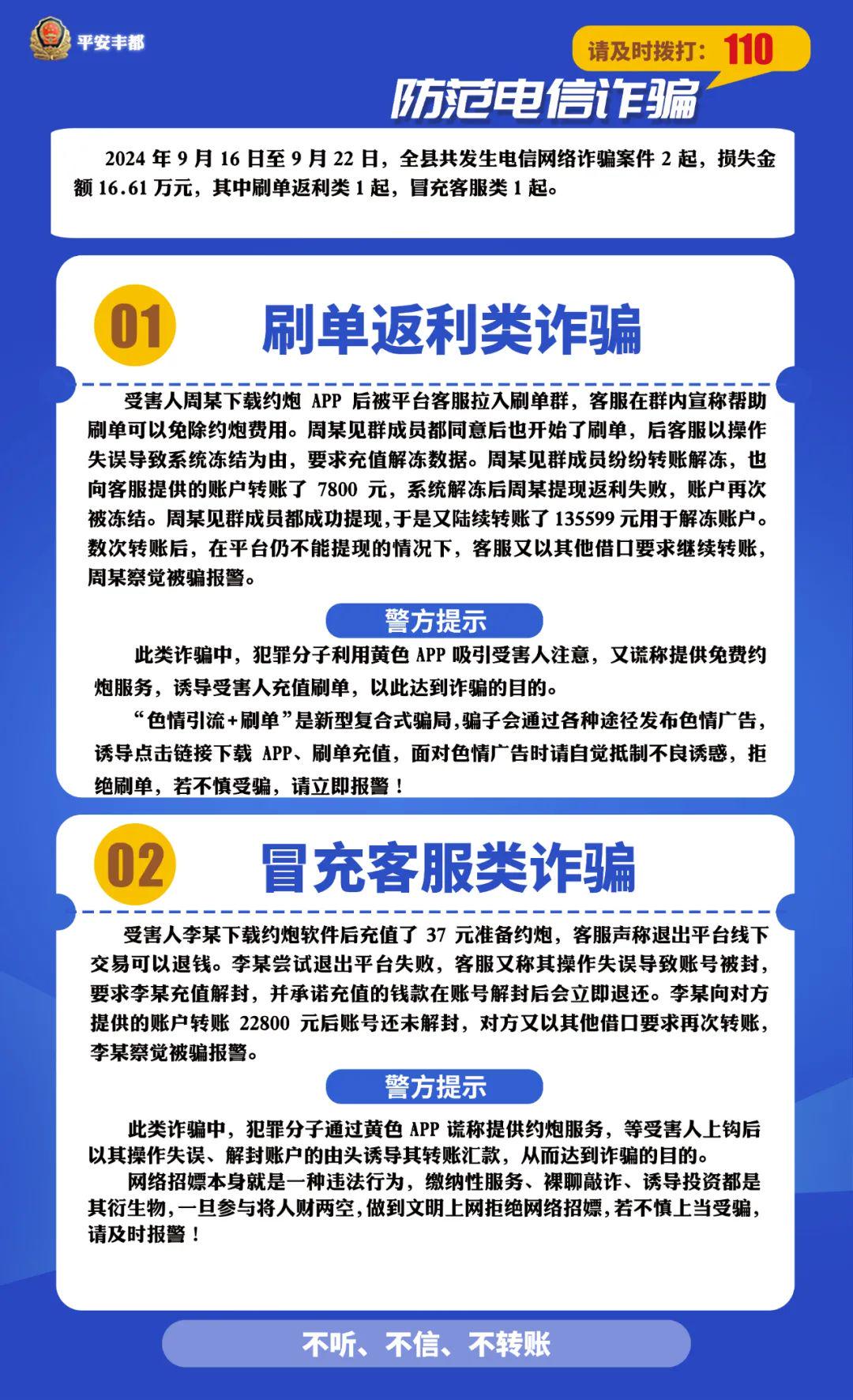 平安丰都

请及时拨打：110

防范电信诈骗

2024 年 9 月 16 日至 9 月 22 日，全县共发生电信网络诈骗案件 2 起，损失金额 16.61 万元，其中刷单返利类 1 起，冒充客服类 1 起。

01

刷单返利类诈骗

受害人周某下载约炮 APP 后被平台客服拉入刷单群，客服在群内宣称帮助刷单可以免除约炮费用。周某见群成员都同意后也开始了刷单，后客服以操作失误导致系统冻结为由，要求充值解冻数据。周某见群成员纷纷转账解冻，也向客服提供的账户转账了 7800 元，系统解冻后周某提现返利失败，账户再次被冻结。周某见群成员都成功提现，于是又陆续转账了 135599 元用于解冻账户。数次转账后，在平台仍不能提现的情况下，客服又以其他借口要求继续转账，周某察觉被骗报警。

警方提示

此类诈骗中，犯罪分子利用黄色 APP 吸引受害人注意，又谎称提供免费约炮服务，诱导受害人充值刷单，以此达到诈骗的目的。

“色情引流+刷单”是新型复合式骗局，骗子会通过各种途径发布色情广告，诱导点击链接下载 APP、刷单充值，面对色情广告时请自觉抵制不良诱惑，拒绝刷单，若不慎受骗，请立即报警！

02

冒充客服类诈骗

受害人李某下载约炮软件后充值了 37 元准备约炮，客服声称退出平台线下交易可以退钱。李某尝试退出平台失败，客服又称其操作失误导致账号被封，要求李某充值解封，并承诺充值的钱款在账号解封后会立即退还。李某向对方提供的账户转账 22800 元后账号还未解封，对方又以其他借口要求再次转账，李某察觉被骗报警。

警方提示

此类诈骗中，犯罪分子通过黄色 APP 谎称提供约炮服务，等受害人上钩后以其操作失误、解封账户的由头诱导其转账汇款，从而达到诈骗的目的。

网络招嫖本身就是一种违法行为，缴纳性服务、裸聊敲诈、诱导投资都是其衍生物，一旦参与将人财两空，做到文明上网拒绝网络招嫖，若不慎上当受骗，请及时报警！

不听、不信、不转账